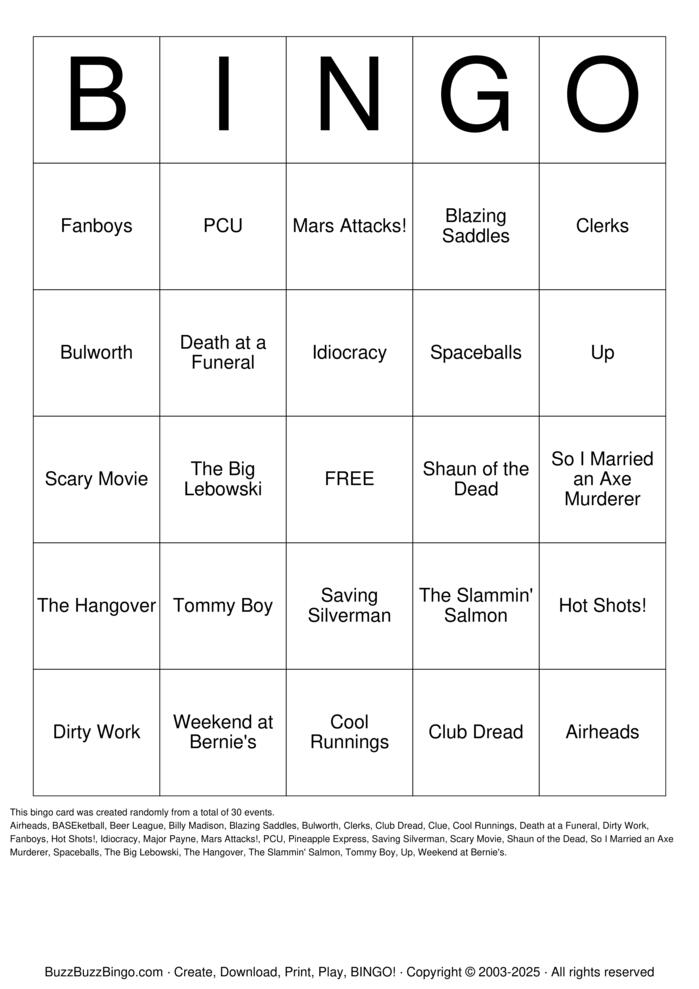 | B | I | N | G | O |
|---|---|---|---|---|
| Fanboys | PCU | Mars Attacks! | Blazing Saddles | Clerks |
| Bulworth | Death at a Funeral | Idiocracy | Spaceballs | Up |
| Scary Movie | The Big Lebowski | FREE | Shaun of the Dead | So I Married an Axe Murderer |
| The Hangover | Tommy Boy | Saving Silverman | The Slammin' Salmon | Hot Shots! |
| Dirty Work | Weekend at Bernie's | Cool Runnings | Club Dread | Airheads |

This bingo card was created randomly from a total of 30 events.
Airheads, BASEketball, Beer League, Billy Madison, Blazing Saddles, Bulworth, Clerks, Club Dread, Clue, Cool Runnings, Death at a Funeral, Dirty Work, Fanboys, Hot Shots!, Idiocracy, Major Payne, Mars Attacks!, PCU, Pineapple Express, Saving Silverman, Scary Movie, Shaun of the Dead, So I Married an Axe Murderer, Spaceballs, The Big Lebowski, The Hangover, The Slammin' Salmon, Tommy Boy, Up, Weekend at Bernie's.

BuzzBuzzBingo.com · Create, Download, Print, Play, BINGO! · Copyright © 2003-2025 · All rights reserved